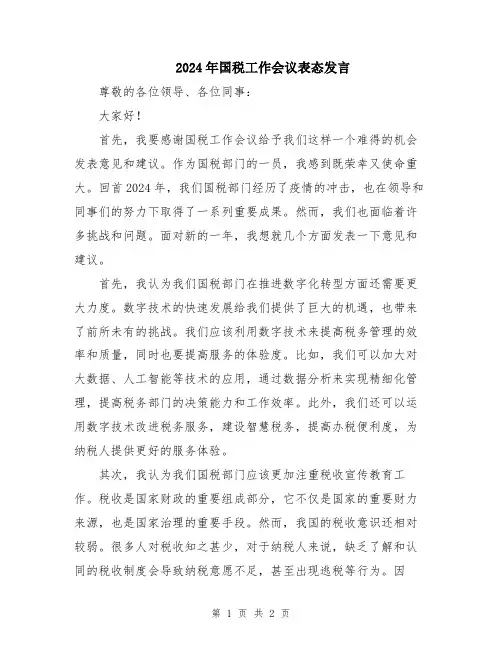 2024年国税工作会议表态发言

尊敬的各位领导、各位同事：

大家好！

首先，我要感谢国税工作会议给予我们这样一个难得的机会发表意见和建议。作为国税部门的一员，我感到既荣幸又使命重大。回首2024年，我们国税部门经历了疫情的冲击，也在领导和同事们的努力下取得了一系列重要成果。然而，我们也面临着许多挑战和问题。面对新的一年，我想就几个方面发表一下意见和建议。

首先，我认为我们国税部门在推进数字化转型方面还需要更大力度。数字技术的快速发展给我们提供了巨大的机遇，也带来了前所未有的挑战。我们应该利用数字技术来提高税务管理的效率和质量，同时也要提高服务的体验度。比如，我们可以加大对大数据、人工智能等技术的应用，通过数据分析来实现精细化管理，提高税务部门的决策能力和工作效率。此外，我们还可以运用数字技术改进税务服务，建设智慧税务，提高办税便利度，为纳税人提供更好的服务体验。

其次，我认为我们国税部门应该更加注重税收宣传教育工作。税收是国家财政的重要组成部分，它不仅是国家的重要财力来源，也是国家治理的重要手段。然而，我国的税收意识还相对较弱。很多人对税收知之甚少，对于纳税人来说，缺乏了解和认同的税收制度会导致纳税意愿不足，甚至出现逃税等行为。因

第 1 页 共 2 页